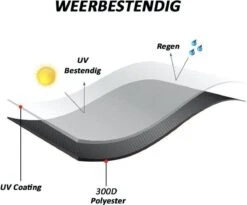 WEERBESTENDIG

Regen

UV
Bestendig

UV Coating

300D
Polyester